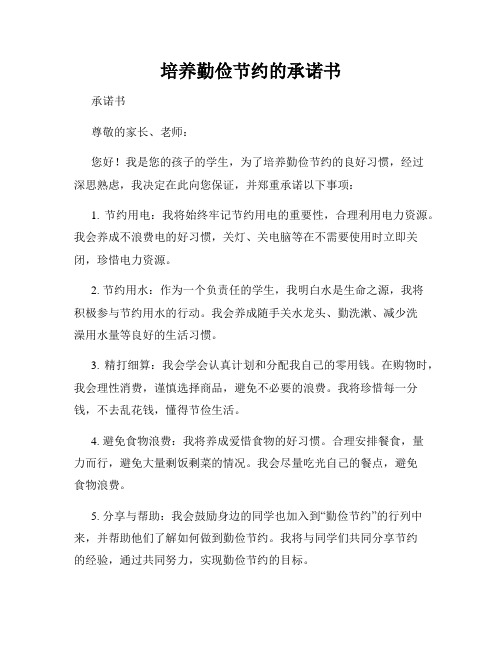 培养勤俭节约的承诺书

承诺书

尊敬的家长、老师：

您好！我是您的孩子的学生，为了培养勤俭节约的良好习惯，经过深思熟虑，我决定在此向您保证，并郑重承诺以下事项：

1. 节约用电：我将始终牢记节约用电的重要性，合理利用电力资源。我会养成不浪费电的好习惯，关灯、关电脑等在不需要使用时立即关闭，珍惜电力资源。

2. 节约用水：作为一个负责任的学生，我明白水是生命之源，我将积极参与节约用水的行动。我会养成随手关水龙头、勤洗漱、减少洗澡用水量等良好的生活习惯。

3. 精打细算：我会学会认真计划和分配我自己的零用钱。在购物时，我会理性消费，谨慎选择商品，避免不必要的浪费。我将珍惜每一分钱，不去乱花钱，懂得节俭生活。

4. 避免食物浪费：我将养成爱惜食物的好习惯。合理安排餐食，量力而行，避免大量剩饭剩菜的情况。我会尽量吃光自己的餐点，避免食物浪费。

5. 分享与帮助：我会鼓励身边的同学也加入到“勤俭节约”的行列中来，并帮助他们了解如何做到勤俭节约。我将与同学们共同分享节约的经验，通过共同努力，实现勤俭节约的目标。